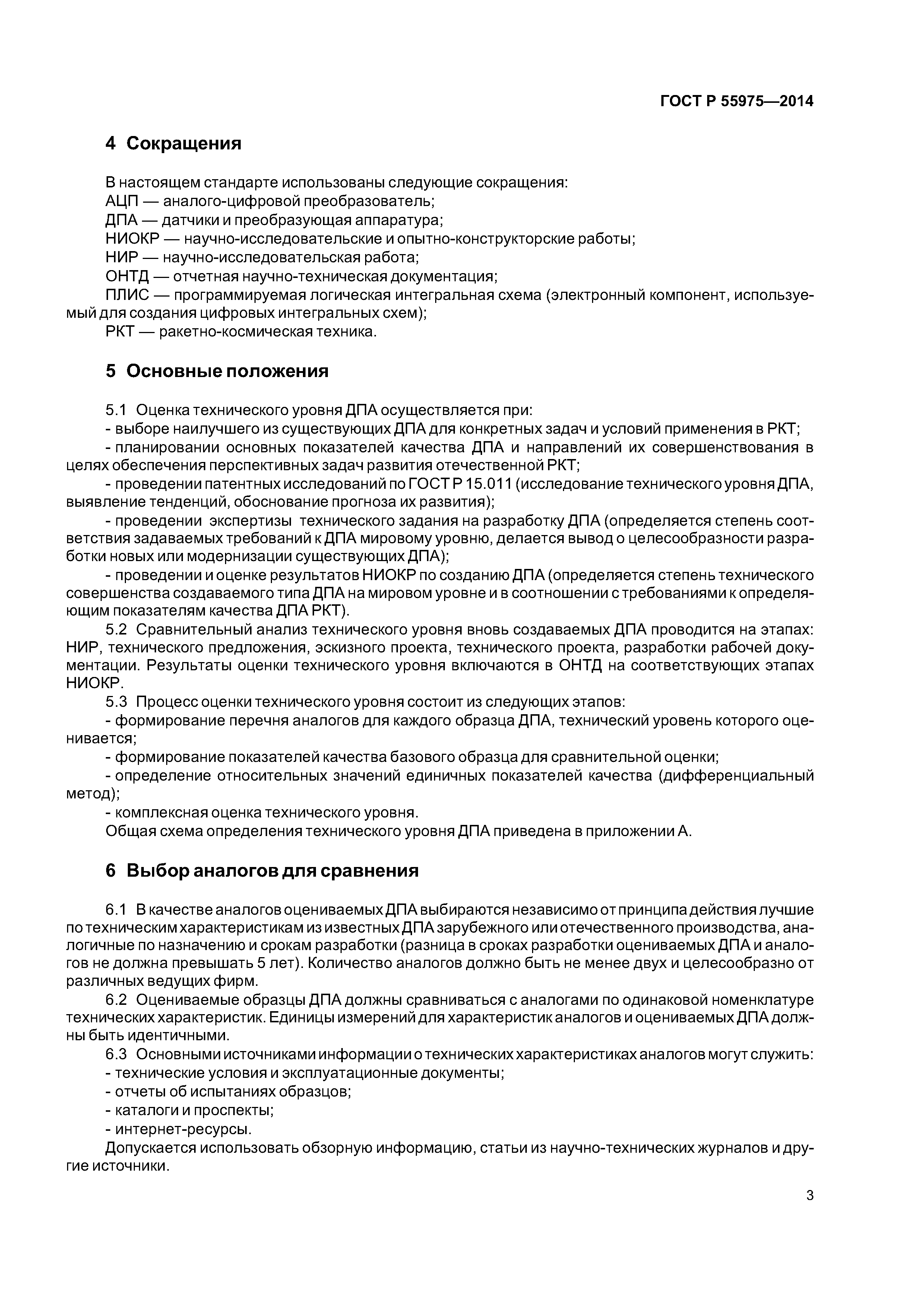 ГОСТ Р 55975—2014

4 Сокращения

В настоящем стандарте использованы следующие сокращения:
АЦП — аналого-цифровой преобразователь;
ДПА — датчики и преобразующая аппаратура;
НИОКР — научно-исследовательские и опытно-конструкторские работы;
НИР — научно-исследовательская работа;
ОНТД — отчетная научно-техническая документация;
ПЛИС — программируемая логическая интегральная схема (электронный компонент, используемый для создания цифровых интегральных схем);
РКТ — ракетно-космическая техника.

5 Основные положения

5.1 Оценка технического уровня ДПА осуществляется при:
- выборе наилучшего из существующих ДПА для конкретных задач и условий применения в РКТ;
- планировании основных показателей качества ДПА и направлений их совершенствования в целях обеспечения перспективных задач развития отечественной РКТ;
- проведении патентных исследований по ГОСТ Р 15.011 (исследование технического уровня ДПА, выявление тенденций, обоснование прогноза их развития);
- проведении экспертизы технического задания на разработку ДПА (определяется степень соответствия задаваемых требований к ДПА мировому уровню, делается вывод о целесообразности разработки новых или модернизации существующих ДПА);
- проведении и оценке результатов НИОКР по созданию ДПА (определяется степень технического совершенства создаваемого типа ДПА на мировом уровне и в соотношении с требованиями к определяющим показателям качества ДПА РКТ).
5.2 Сравнительный анализ технического уровня вновь создаваемых ДПА проводится на этапах: НИР, технического предложения, эскизного проекта, технического проекта, разработки рабочей документации. Результаты оценки технического уровня включаются в ОНТД на соответствующих этапах НИОКР.
5.3 Процесс оценки технического уровня состоит из следующих этапов:
- формирование перечня аналогов для каждого образца ДПА, технический уровень которого оценивается;
- формирование показателей качества базового образца для сравнительной оценки;
- определение относительных значений единичных показателей качества (дифференциальный метод);
- комплексная оценка технического уровня.
Общая схема определения технического уровня ДПА приведена в приложении А.

6 Выбор аналогов для сравнения

6.1 В качестве аналогов оцениваемых ДПА выбираются независимо от принципа действия лучшие по техническим характеристикам из известных ДПА зарубежного или отечественного производства, аналогичные по назначению и срокам разработки (разница в сроках разработки оцениваемых ДПА и аналогов не должна превышать 5 лет). Количество аналогов должно быть не менее двух и целесообразно от различных ведущих фирм.
6.2 Оцениваемые образцы ДПА должны сравниваться с аналогами по одинаковой номенклатуре технических характеристик. Единицы измерений для характеристик аналогов и оцениваемых ДПА должны быть идентичными.
6.3 Основными источниками информации о технических характеристиках аналогов могут служить:
- технические условия и эксплуатационные документы;
- отчеты об испытаниях образцов;
- каталоги и проспекты;
- интернет-ресурсы.
Допускается использовать обзорную информацию, статьи из научно-технических журналов и другие источники.

3